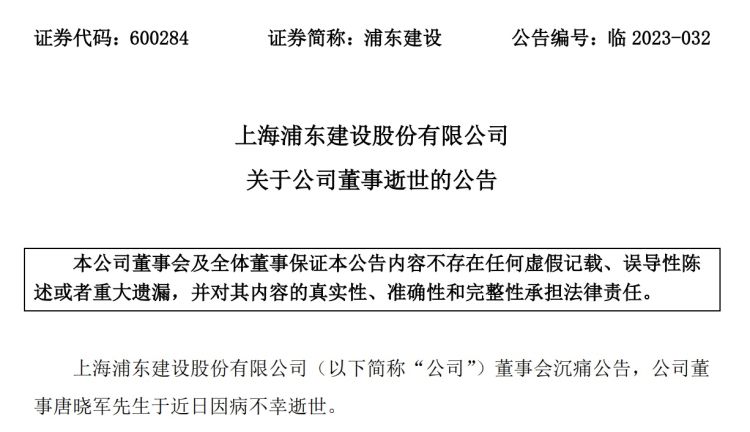 证券代码：600284　　证券简称：浦东建设　　公告编号：临 2023-032

上海浦东建设股份有限公司

关于公司董事逝世的公告

本公司董事会及全体董事保证本公告内容不存在任何虚假记载、误导性陈述或者重大遗漏，并对其内容的真实性、准确性和完整性承担法律责任。

上海浦东建设股份有限公司（以下简称“公司”）董事会沉痛公告，公司董事唐晓军先生于近日因病不幸逝世。